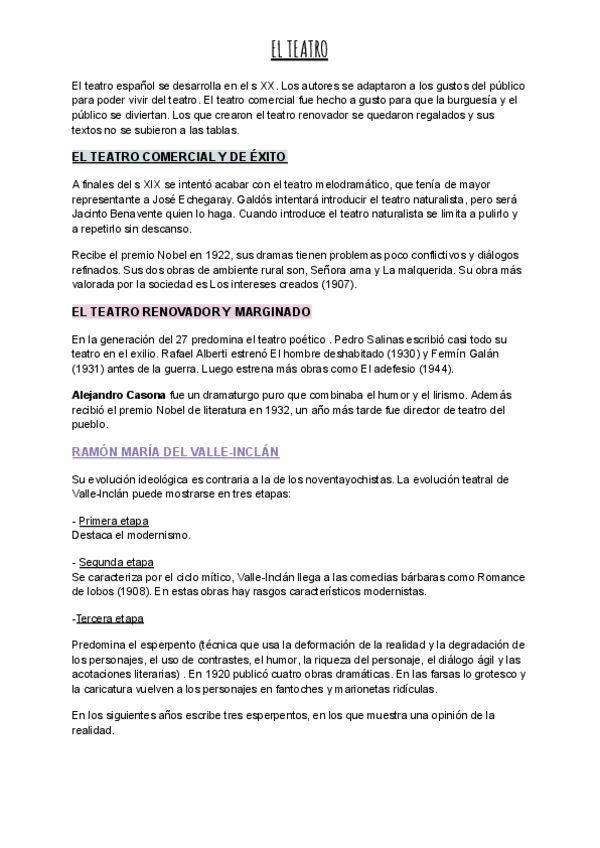 EL TEATRO

El teatro español se desarrolla en el s XX. Los autores se adaptaron a los gustos del público para poder vivir del teatro. El teatro comercial fue hecho a gusto para que la burguesía y el público se diviertan. Los que crearon el teatro renovador se quedaron regalados y sus textos no se subieron a las tablas.

EL TEATRO COMERCIAL Y DE ÉXITO

A finales del s XIX se intentó acabar con el teatro melodramático, que tenía de mayor representante a José Echegaray. Galdós intentará introducir el teatro naturalista, pero será Jacinto Benavente quien lo haga. Cuando introduce el teatro naturalista se limita a pulirlo y a repetirlo sin descanso.

Recibe el premio Nobel en 1922, sus dramas tienen problemas poco conflictivos y diálogos refinados. Sus dos obras de ambiente rural son, Señora ama y La malquerida. Su obra más valorada por la sociedad es Los intereses creados (1907).

EL TEATRO RENOVADOR Y MARGINADO

En la generación del 27 predomina el teatro poético . Pedro Salinas escribió casi todo su teatro en el exilio. Rafael Alberti estrenó El hombre deshabitado (1930) y Fermín Galán (1931) antes de la guerra. Luego estrena más obras como El adefesio (1944).

Alejandro Casona fue un dramaturgo puro que combinaba el humor y el lirismo. Además recibió el premio Nobel de literatura en 1932, un año más tarde fue director de teatro del pueblo.

RAMÓN MARÍA DEL VALLE-INCLÁN

Su evolución ideológica es contraria a la de los noventayochistas. La evolución teatral de Valle-Inclán puede mostrarse en tres etapas:

- Primera etapa
Destaca el modernismo.

- Segunda etapa
Se caracteriza por el ciclo mítico, Valle-Inclán llega a las comedias bárbaras como Romance de lobos (1908). En estas obras hay rasgos característicos modernistas.

-Tercera etapa

Predomina el esperpento (técnica que usa la deformación de la realidad y la degradación de los personajes, el uso de contrastes, el humor, la riqueza del personaje, el diálogo ágil y las acotaciones literarias) . En 1920 publicó cuatro obras dramáticas. En las farsas lo grotesco y la caricatura vuelven a los personajes en fantoches y marionetas ridículas.

En los siguientes años escribe tres esperpentos, en los que muestra una opinión de la realidad.